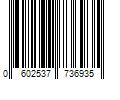 0 602537 736935